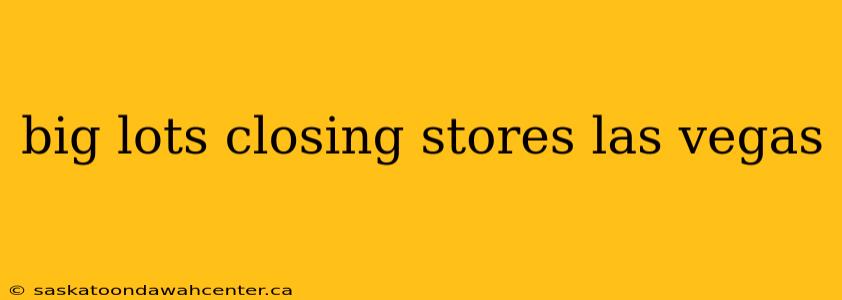 big lots closing stores las vegas

© saskatoondawahcenter.ca